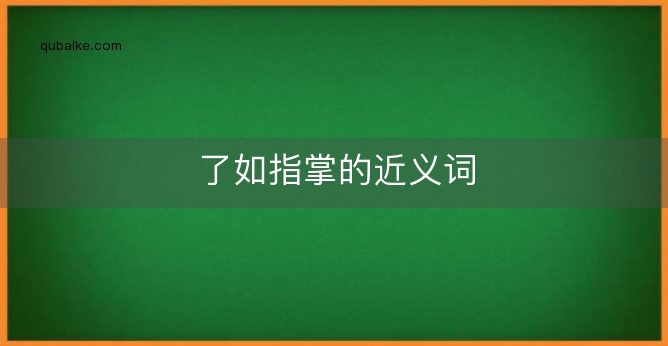 qubaike.com

了如指掌的近义词